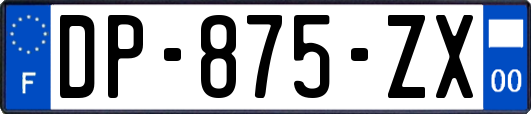 F
DP-875-ZX
00